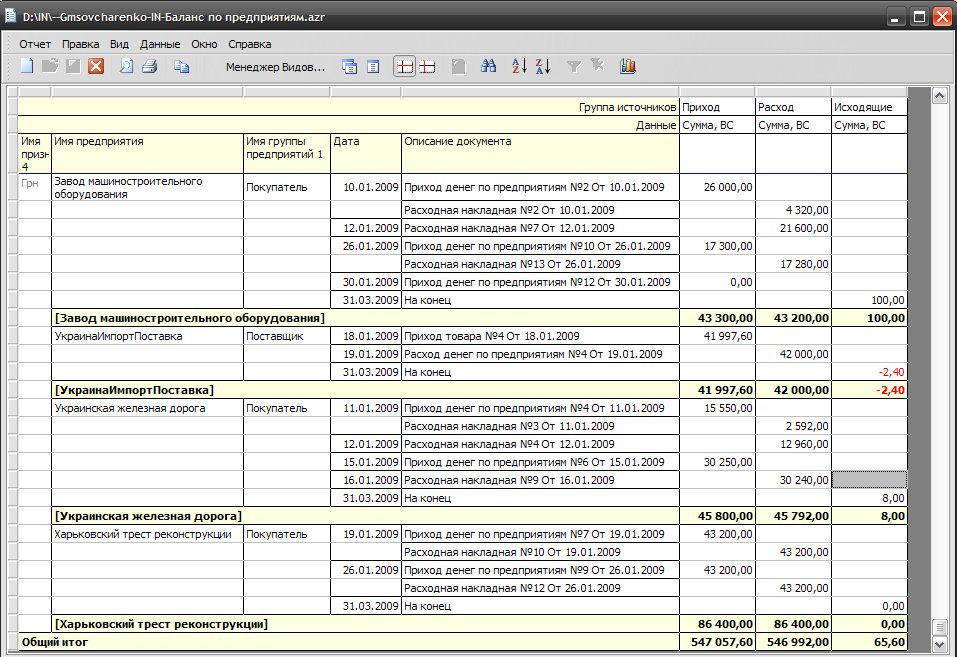 D:\IN\--Gmsovcharenko-IN-Баланс по предприятиям.azr

Отчет Правка Вид Данные Окно Справка

Менеджер Видов...

| | | | | Группа источников | Приход | Расход | Исходящие |
|---|---|---|---|---|---|---|---|
| | | | | Данные | Сумма, ВС | Сумма, ВС | Сумма, ВС |
| Имя призн 4 | Имя предприятия | Имя группы предприятий 1 | Дата | Описание документа | | | |
| Грн | Завод машиностроительного оборудования | Покупатель | 10.01.2009 | Приход денег по предприятиям №2 От 10.01.2009 | 26 000,00 | | |
| | | | | Расходная накладная №2 От 10.01.2009 | | 4 320,00 | |
| | | | 12.01.2009 | Расходная накладная №7 От 12.01.2009 | | 21 600,00 | |
| | | | 26.01.2009 | Приход денег по предприятиям №10 От 26.01.2009 | 17 300,00 | | |
| | | | | Расходная накладная №13 От 26.01.2009 | | 17 280,00 | |
| | | | 30.01.2009 | Приход денег по предприятиям №12 От 30.01.2009 | 0,00 | | |
| | | | 31.03.2009 | На конец | | | 100,00 |
| | [Завод машиностроительного оборудования] | | | | 43 300,00 | 43 200,00 | 100,00 |
| | УкраинаИмпортПоставка | Поставщик | 18.01.2009 | Приход товара №4 От 18.01.2009 | 41 997,60 | | |
| | | | 19.01.2009 | Расход денег по предприятиям №4 От 19.01.2009 | | 42 000,00 | |
| | | | 31.03.2009 | На конец | | | -2,40 |
| | [УкраинаИмпортПоставка] | | | | 41 997,60 | 42 000,00 | -2,40 |
| | Украинская железная дорога | Покупатель | 11.01.2009 | Приход денег по предприятиям №4 От 11.01.2009 | 15 550,00 | | |
| | | | | Расходная накладная №3 От 11.01.2009 | | 2 592,00 | |
| | | | 12.01.2009 | Расходная накладная №4 От 12.01.2009 | | 12 960,00 | |
| | | | 15.01.2009 | Приход денег по предприятиям №6 От 15.01.2009 | 30 250,00 | | |
| | | | 16.01.2009 | Расходная накладная №9 От 16.01.2009 | | 30 240,00 | |
| | | | 31.03.2009 | На конец | | | 8,00 |
| | [Украинская железная дорога] | | | | 45 800,00 | 45 792,00 | 8,00 |
| | Харьковский трест реконструкции | Покупатель | 19.01.2009 | Приход денег по предприятиям №7 От 19.01.2009 | 43 200,00 | | |
| | | | | Расходная накладная №10 От 19.01.2009 | | 43 200,00 | |
| | | | 26.01.2009 | Приход денег по предприятиям №9 От 26.01.2009 | 43 200,00 | | |
| | | | | Расходная накладная №12 От 26.01.2009 | | 43 200,00 | |
| | | | 31.03.2009 | На конец | | | 0,00 |
| | [Харьковский трест реконструкции] | | | | 86 400,00 | 86 400,00 | 0,00 |
| Общий итог | | | | | 547 057,60 | 546 992,00 | 65,60 |